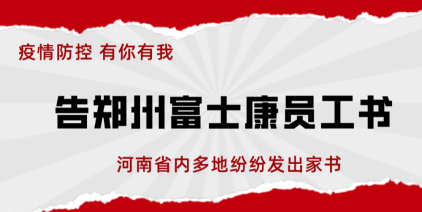 疫情防控 有你有我

告郑州富士康员工书

河南省内多地纷纷发出家书